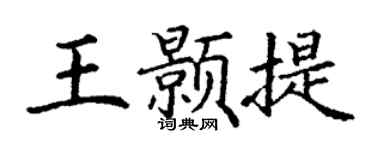 王颢提

词典网